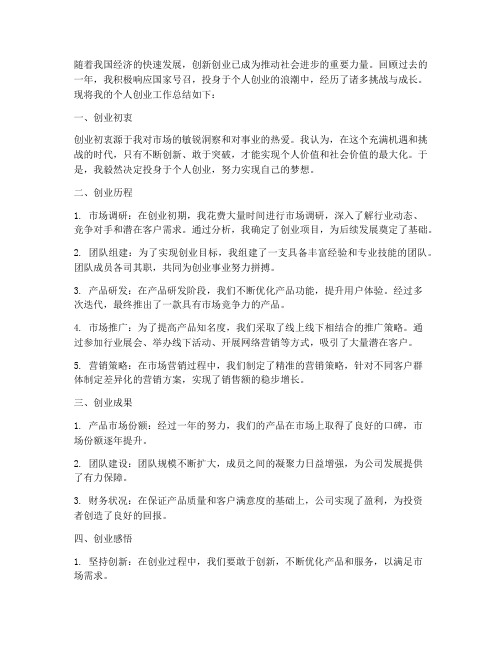 随着我国经济的快速发展，创新创业已成为推动社会进步的重要力量。回顾过去的一年，我积极响应国家号召，投身于个人创业的浪潮中，经历了诸多挑战与成长。现将我的个人创业工作总结如下：

一、创业初衷

创业初衷源于我对市场的敏锐洞察和对事业的热爱。我认为，在这个充满机遇和挑战的时代，只有不断创新、敢于突破，才能实现个人价值和社会价值的最大化。于是，我毅然决定投身于个人创业，努力实现自己的梦想。

二、创业历程

1. 市场调研：在创业初期，我花费大量时间进行市场调研，深入了解行业动态、竞争对手和潜在客户需求。通过分析，我确定了创业项目，为后续发展奠定了基础。

2. 团队组建：为了实现创业目标，我组建了一支具备丰富经验和专业技能的团队。团队成员各司其职，共同为创业事业努力拼搏。

3. 产品研发：在产品研发阶段，我们不断优化产品功能，提升用户体验。经过多次迭代，最终推出了一款具有市场竞争力的产品。

4. 市场推广：为了提高产品知名度，我们采取了线上线下相结合的推广策略。通过参加行业展会、举办线下活动、开展网络营销等方式，吸引了大量潜在客户。

5. 营销策略：在市场营销过程中，我们制定了精准的营销策略，针对不同客户群体制定差异化的营销方案，实现了销售额的稳步增长。

三、创业成果

1. 产品市场份额：经过一年的努力，我们的产品在市场上取得了良好的口碑，市场份额逐年提升。

2. 团队建设：团队规模不断扩大，成员之间的凝聚力日益增强，为公司发展提供了有力保障。

3. 财务状况：在保证产品质量和客户满意度的基础上，公司实现了盈利，为投资者创造了良好的回报。

四、创业感悟

1. 坚持创新：在创业过程中，我们要敢于创新，不断优化产品和服务，以满足市场需求。